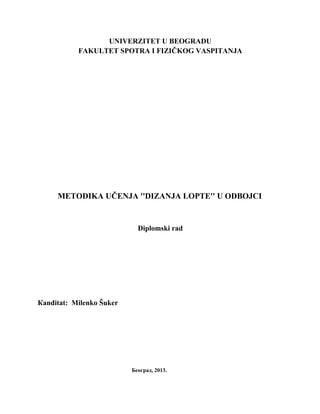 UNIVERZITET U BEOGRADU
FAKULTET SPOTRA I FIZIČKOG VASPITANJA

METODIKA UČENJA "DIZANJA LOPTE" U ODBOJCI

Diplomski rad

Kanditat: Milenko Šuker

Београд, 2013.